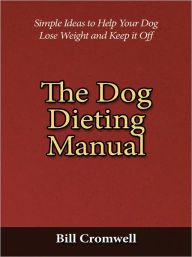 Simple Ideas to Help Your Dog Lose Weight and Keep it Off

The Dog Dieting Manual

Bill Cromwell